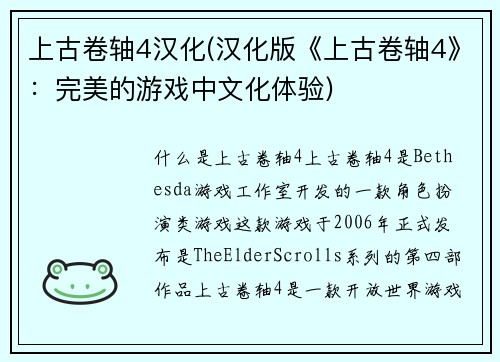 上古卷轴4汉化(汉化版《上古卷轴4》：完美的游戏中文化体验)

什么是上古卷轴4上古卷轴4是Bethesda游戏工作室开发的一款角色扮演类游戏这款游戏于2006年正式发布是TheElderScrolls系列的第四部作品上古卷轴4是一款开放世界游戏